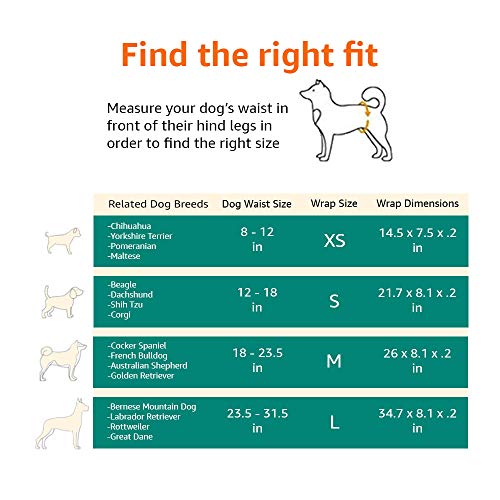 Find the right fit

Measure your dog's waist in front of their hind legs in order to find the right size

| Related Dog Breeds | Dog Waist Size | Wrap Size | Wrap Dimensions |
|---|---|---|---|
| -Chihuahua -Yorkshire Terrier -Pomeranian -Maltese | 8 - 12 in | XS | 14.5 x 7.5 x .2 in |
| -Beagle -Dachshund -Shih Tzu -Corgi | 12 - 18 in | S | 21.7 x 8.1 x .2 in |
| -Cocker Spaniel -French Bulldog -Australian Shepherd -Golden Retriever | 18 - 23.5 in | M | 26 x 8.1 x .2 in |
| -Bernese Mountain Dog -Labrador Retriever -Rottweiler -Great Dane | 23.5 - 31.5 in | L | 34.7 x 8.1 x .2 in |